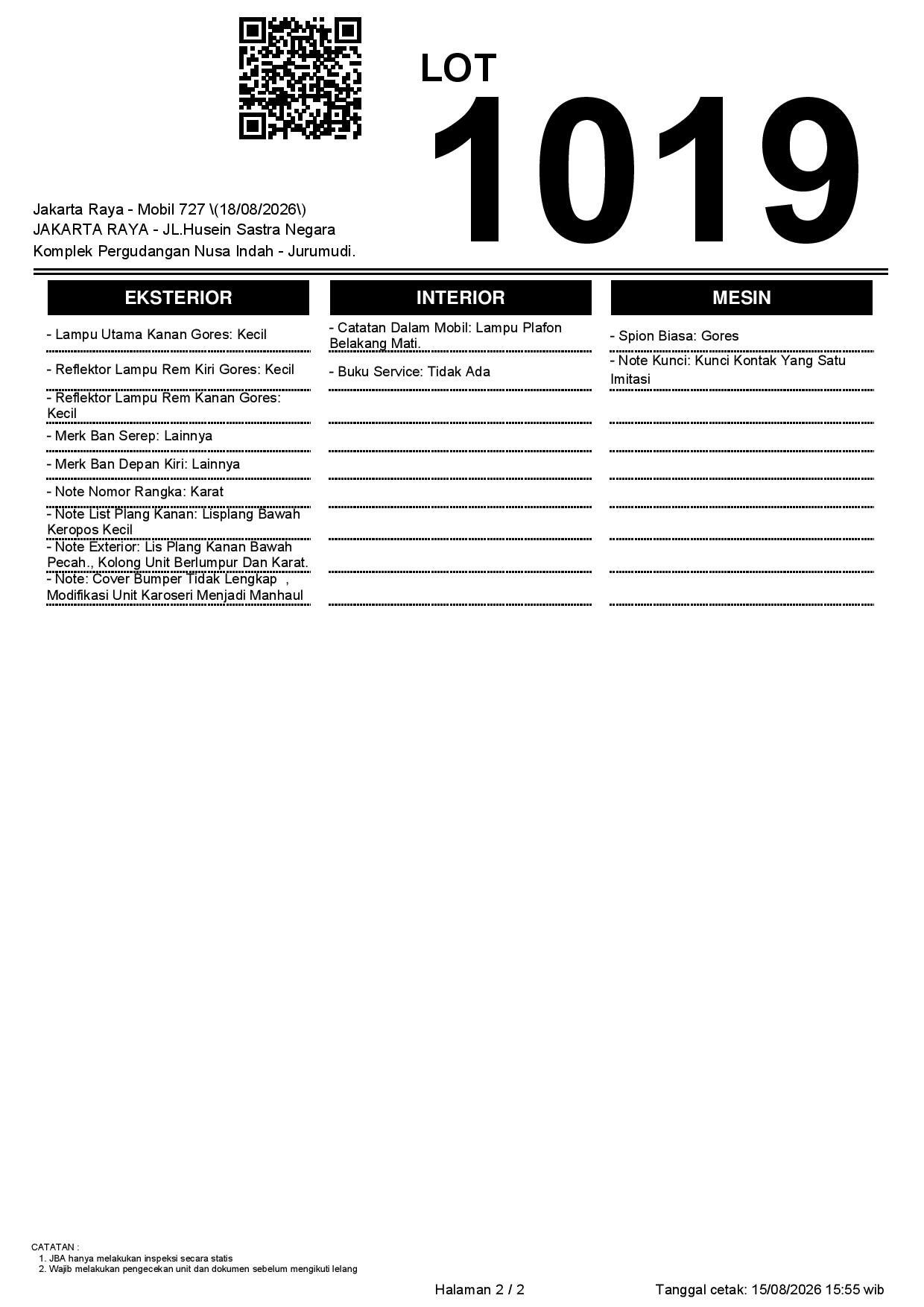 LOT
1019

Jakarta Raya - Mobil 727 \(18/08/2026\)
JAKARTA RAYA - JL.Husein Sastra Negara
Komplek Pergudangan Nusa Indah - Jurumudi.

EKSTERIOR

- Lampu Utama Kanan Gores: Kecil
- Reflektor Lampu Rem Kiri Gores: Kecil
- Reflektor Lampu Rem Kanan Gores: Kecil
- Merk Ban Serep: Lainnya
- Merk Ban Depan Kiri: Lainnya
- Note Nomor Rangka: Karat
- Note List Plang Kanan: Lisplang Bawah Keropos Kecil
- Note Exterior: Lis Plang Kanan Bawah Pecah., Kolong Unit Berlumpur Dan Karat.
- Note: Cover Bumper Tidak Lengkap , Modifikasi Unit Karoseri Menjadi Manhaul

INTERIOR

- Catatan Dalam Mobil: Lampu Plafon Belakang Mati.
- Buku Service: Tidak Ada

MESIN

- Spion Biasa: Gores
- Note Kunci: Kunci Kontak Yang Satu Imitasi

CATATAN :
1. JBA hanya melakukan inspeksi secara statis
2. Wajib melakukan pengecekan unit dan dokumen sebelum mengikuti lelang

Halaman 2 / 2
Tanggal cetak: 15/08/2026 15:55 wib